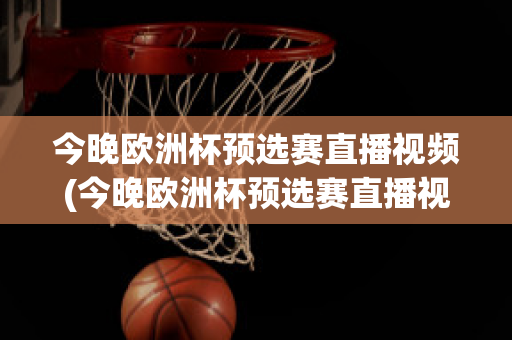 今晚欧洲杯预选赛直播视频(今晚欧洲杯预选赛直播视